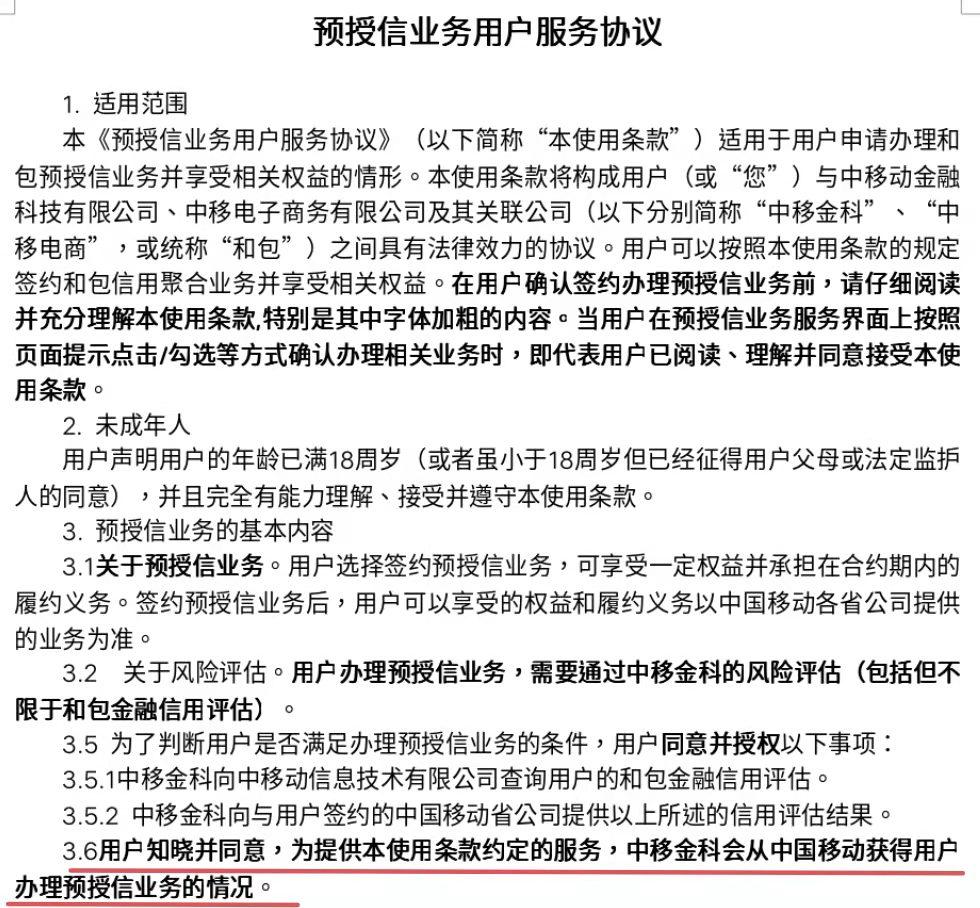 预授信业务用户服务协议

1. 适用范围
本《预授信业务用户服务协议》（以下简称“本使用条款”）适用于用户申请办理和包预授信业务并享受相关权益的情形。本使用条款将构成用户（或“您”）与中移动金融科技有限公司、中移电子商务有限公司及其关联公司（以下分别简称“中移金科”、“中移电商”，或统称“和包”）之间具有法律效力的协议。用户可以按照本使用条款的规定签约和包信用聚合业务并享受相关权益。在用户确认签约办理预授信业务前，请仔细阅读并充分理解本使用条款,特别是其中字体加粗的内容。当用户在预授信业务服务界面上按照页面提示点击/勾选等方式确认办理相关业务时，即代表用户已阅读、理解并同意接受本使用条款。

2. 未成年人
用户声明用户的年龄已满18周岁（或者虽小于18周岁但已经征得用户父母或法定监护人的同意），并且完全有能力理解、接受并遵守本使用条款。

3. 预授信业务的基本内容
3.1关于预授信业务。用户选择签约预授信业务，可享受一定权益并承担在合约期内的履约义务。签约预授信业务后，用户可以享受的权益和履约义务以中国移动各省公司提供的业务为准。

3.2 关于风险评估。用户办理预授信业务，需要通过中移金科的风险评估（包括但不限于和包金融信用评估）。

3.5 为了判断用户是否满足办理预授信业务的条件，用户同意并授权以下事项：
3.5.1中移金科向中移动信息技术有限公司查询用户的和包金融信用评估。
3.5.2 中移金科向与用户签约的中国移动省公司提供以上所述的信用评估结果。
3.6用户知晓并同意，为提供本使用条款约定的服务，中移金科会从中国移动获得用户办理预授信业务的情况。